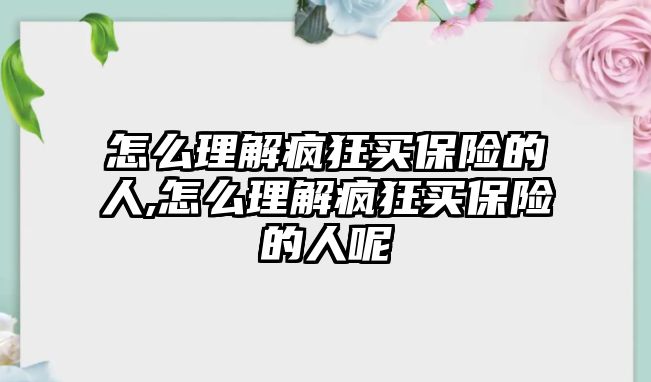 怎么理解疯狂买保险的人,怎么理解疯狂买保险的人呢